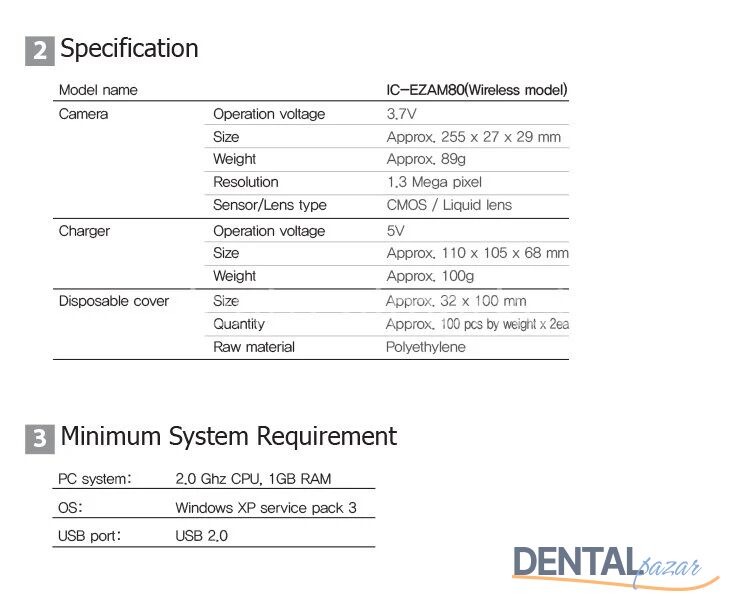 2 Specification

| Model name | | IC-EZAM80(Wireless model) |
|---|---|---|
| Camera | Operation voltage | 3.7V |
| | Size | Approx. 255 x 27 x 29 mm |
| | Weight | Approx. 89g |
| | Resolution | 1.3 Mega pixel |
| | Sensor/Lens type | CMOS / Liquid lens |
| Charger | Operation voltage | 5V |
| | Size | Approx. 110 x 105 x 68 mm |
| | Weight | Approx. 100g |
| Disposable cover | Size | Approx. 32 x 100 mm |
| | Quantity | Approx. 100 pcs by weight x 2ea |
| | Raw material | Polyethylene |

3 Minimum System Requirement

| PC system: | 2.0 Ghz CPU, 1GB RAM |
|---|---|
| OS: | Windows XP service pack 3 |
| USB port: | USB 2.0 |

DENTAL pazar